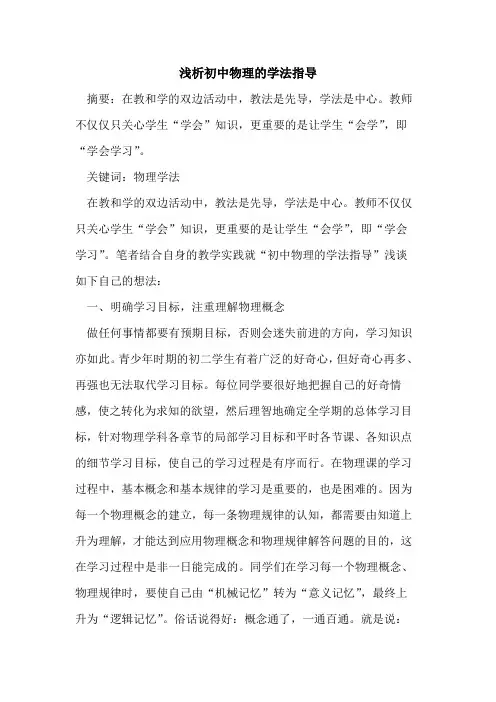 浅析初中物理的学法指导

摘要：在教和学的双边活动中，教法是先导，学法是中心。教师不仅仅只关心学生“学会”知识，更重要的是让学生“会学”，即“学会学习”。

关键词：物理学法

在教和学的双边活动中，教法是先导，学法是中心。教师不仅仅只关心学生“学会”知识，更重要的是让学生“会学”，即“学会学习”。笔者结合自身的教学实践就“初中物理的学法指导”浅谈如下自己的想法：

一、明确学习目标，注重理解物理概念

做任何事情都要有预期目标，否则会迷失前进的方向，学习知识亦如此。青少年时期的初二学生有着广泛的好奇心，但好奇心再多、再强也无法取代学习目标。每位同学要很好地把握自己的好奇情感，使之转化为求知的欲望，然后理智地确定全学期的总体学习目标，针对物理学科各章节的局部学习目标和平时各节课、各知识点的细节学习目标，使自己的学习过程是有序而行。在物理课的学习过程中，基本概念和基本规律的学习是重要的，也是困难的。因为每一个物理概念的建立，每一条物理规律的认知，都需要由知道上升为理解，才能达到应用物理概念和物理规律解答问题的目的，这在学习过程中是非一日能完成的。同学们在学习每一个物理概念、物理规律时，要使自己由“机械记忆”转为“意义记忆”，最终上升为“逻辑记忆”。俗话说得好：概念通了，一通百通。就是说：